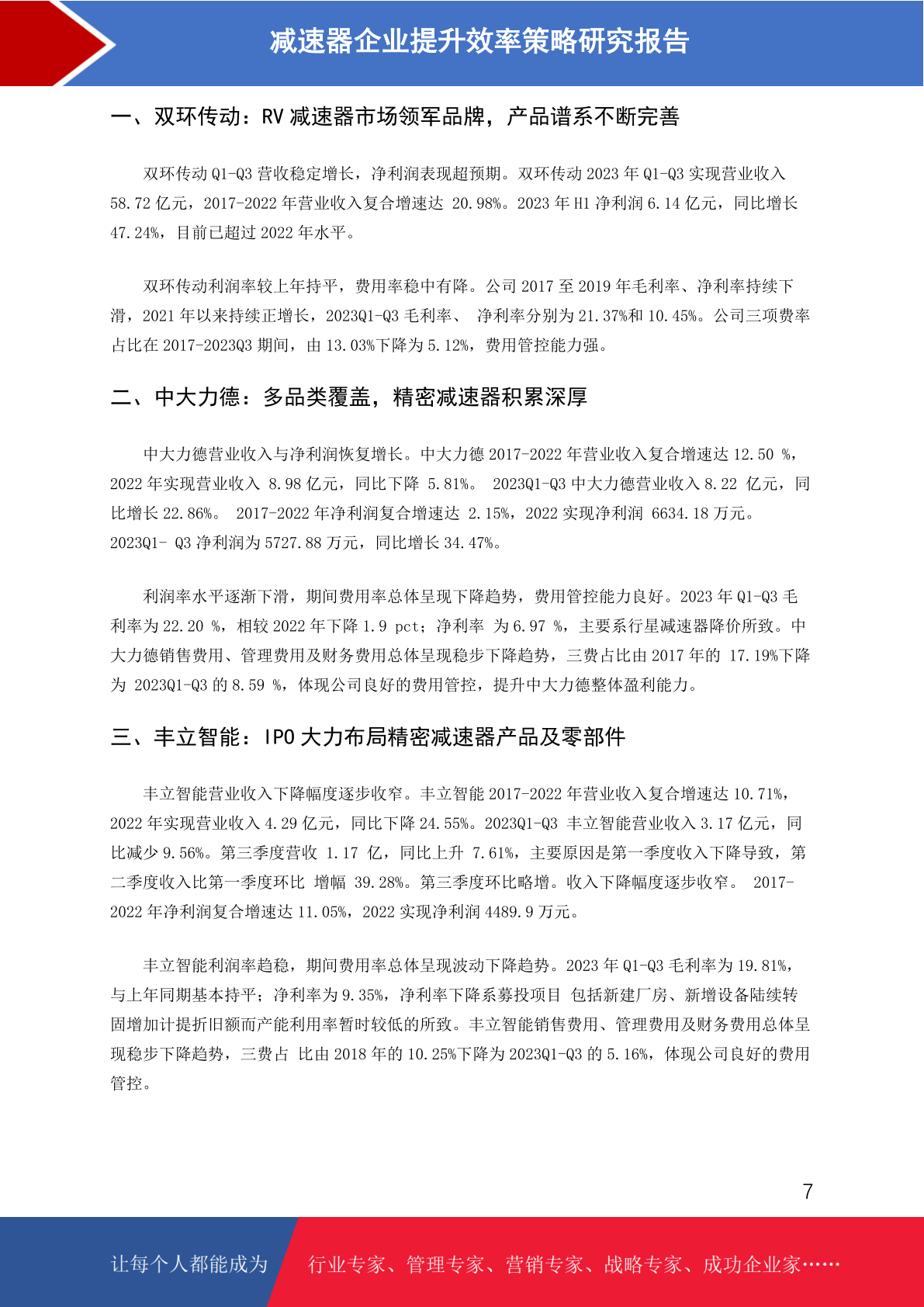 减速器企业提升效率策略研究报告

一、双环传动：RV 减速器市场领军品牌，产品谱系不断完善

双环传动 Q1-Q3 营收稳定增长，净利润表现超预期。双环传动 2023 年 Q1-Q3 实现营业收入 58.72 亿元，2017-2022 年营业收入复合增速达 20.98%。2023 年 H1 净利润 6.14 亿元，同比增长 47.24%，目前已超过 2022 年水平。

双环传动利润率较上年持平，费用率稳中有降。公司 2017 至 2019 年毛利率、净利率持续下滑，2021 年以来持续正增长，2023Q1-Q3 毛利率、 净利率分别为 21.37%和 10.45%。公司三项费率占比在 2017-2023Q3 期间，由 13.03%下降为 5.12%，费用管控能力强。

二、中大力德：多品类覆盖，精密减速器积累深厚

中大力德营业收入与净利润恢复增长。中大力德 2017-2022 年营业收入复合增速达 12.50 %，2022 年实现营业收入 8.98 亿元，同比下降 5.81%。 2023Q1-Q3 中大力德营业收入 8.22 亿元，同比增长 22.86%。 2017-2022 年净利润复合增速达 2.15%，2022 实现净利润 6634.18 万元。2023Q1- Q3 净利润为 5727.88 万元，同比增长 34.47%。

利润率水平逐渐下滑，期间费用率总体呈现下降趋势，费用管控能力良好。2023 年 Q1-Q3 毛利率为 22.20 %，相较 2022 年下降 1.9 pct；净利率 为 6.97 %，主要系行星减速器降价所致。中大力德销售费用、管理费用及财务费用总体呈现稳步下降趋势，三费占比由 2017 年的 17.19%下降为 2023Q1-Q3 的 8.59 %，体现公司良好的费用管控，提升中大力德整体盈利能力。

三、丰立智能：IPO 大力布局精密减速器产品及零部件

丰立智能营业收入下降幅度逐步收窄。丰立智能 2017-2022 年营业收入复合增速达 10.71%，2022 年实现营业收入 4.29 亿元，同比下降 24.55%。2023Q1-Q3 丰立智能营业收入 3.17 亿元，同比减少 9.56%。第三季度营收 1.17 亿，同比上升 7.61%，主要原因是第一季度收入下降导致，第二季度收入比第一季度环比 增幅 39.28%。第三季度环比略增。收入下降幅度逐步收窄。 2017-2022 年净利润复合增速达 11.05%，2022 实现净利润 4489.9 万元。

丰立智能利润率趋稳，期间费用率总体呈现波动下降趋势。2023 年 Q1-Q3 毛利率为 19.81%，与上年同期基本持平；净利率为 9.35%，净利率下降系募投项目 包括新建厂房、新增设备陆续转固增加计提折旧额而产能利用率暂时较低的所致。丰立智能销售费用、管理费用及财务费用总体呈现稳步下降趋势，三费占 比由 2018 年的 10.25%下降为 2023Q1-Q3 的 5.16%，体现公司良好的费用管控。

7

让每个人都能成为 行业专家、管理专家、营销专家、战略专家、成功企业家……